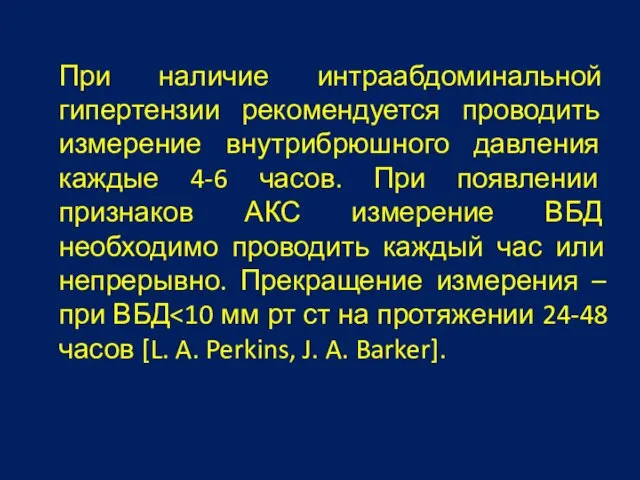 При наличие интраабдоминальной гипертензии рекомендуется проводить измерение внутрибрюшного давления каждые 4-6 часов. При появлении признаков АКС измерение ВБД необходимо проводить каждый час или непрерывно. Прекращение измерения – при ВБД<10 мм рт ст на протяжении 24-48 часов [L. A. Perkins, J. A. Barker].